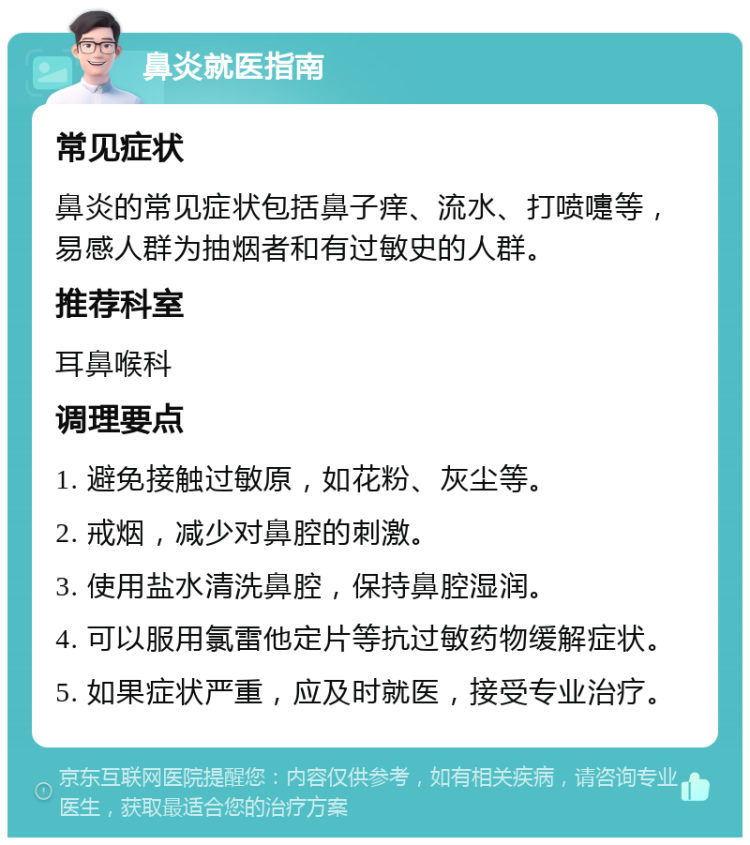 鼻炎就医指南

常见症状

鼻炎的常见症状包括鼻子痒、流水、打喷嚏等，易感人群为抽烟者和有过敏史的人群。

推荐科室

耳鼻喉科

调理要点

1. 避免接触过敏原，如花粉、灰尘等。

2. 戒烟，减少对鼻腔的刺激。

3. 使用盐水清洗鼻腔，保持鼻腔湿润。

4. 可以服用氯雷他定片等抗过敏药物缓解症状。

5. 如果症状严重，应及时就医，接受专业治疗。

京东互联网医院提醒您：内容仅供参考，如有相关疾病，请咨询专业医生，获取最适合您的治疗方案